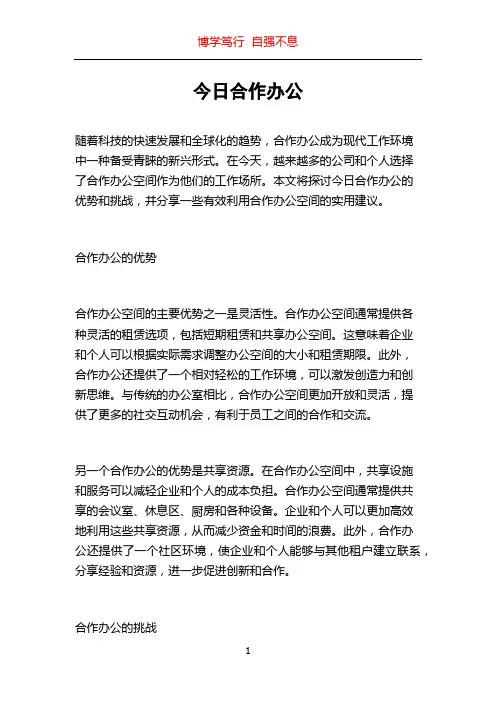 博学笃行 自强不息

今日合作办公

随着科技的快速发展和全球化的趋势，合作办公成为现代工作环境中一种备受青睐的新兴形式。在今天，越来越多的公司和个人选择了合作办公空间作为他们的工作场所。本文将探讨今日合作办公的优势和挑战，并分享一些有效利用合作办公空间的实用建议。

合作办公的优势

合作办公空间的主要优势之一是灵活性。合作办公空间通常提供各种灵活的租赁选项，包括短期租赁和共享办公空间。这意味着企业和个人可以根据实际需求调整办公空间的大小和租赁期限。此外，合作办公还提供了一个相对轻松的工作环境，可以激发创造力和创新思维。与传统的办公室相比，合作办公空间更加开放和灵活，提供了更多的社交互动机会，有利于员工之间的合作和交流。

另一个合作办公的优势是共享资源。在合作办公空间中，共享设施和服务可以减轻企业和个人的成本负担。合作办公空间通常提供共享的会议室、休息区、厨房和各种设备。企业和个人可以更加高效地利用这些共享资源，从而减少资金和时间的浪费。此外，合作办公还提供了一个社区环境，使企业和个人能够与其他租户建立联系，分享经验和资源，进一步促进创新和合作。

合作办公的挑战

1